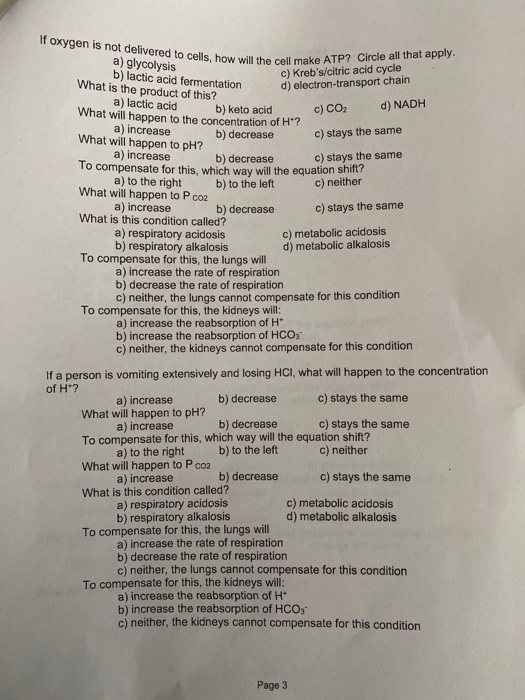 If oxygen is not delivered to cells, how will the cell make ATP? Circle all that apply.
a) glycolysis
b) lactic acid fermentation
c) Kreb's/citric acid cycle
d) electron-transport chain
What is the product of this?
a) lactic acid b) keto acid c) $CO_2$ d) NADH
What will happen to the concentration of $H^+$?
a) increase b) decrease c) stays the same
What will happen to pH?
a) increase b) decrease c) stays the same
To compensate for this, which way will the equation shift?
a) to the right b) to the left c) neither
What will happen to $P_{CO2}$
a) increase b) decrease c) stays the same
What is this condition called?
a) respiratory acidosis
b) respiratory alkalosis
c) metabolic acidosis
d) metabolic alkalosis
To compensate for this, the lungs will
a) increase the rate of respiration
b) decrease the rate of respiration
c) neither, the lungs cannot compensate for this condition
To compensate for this, the kidneys will:
a) increase the reabsorption of $H^+$
b) increase the reabsorption of $HCO_3^-$
c) neither, the kidneys cannot compensate for this condition

If a person is vomiting extensively and losing HCl, what will happen to the concentration of $H^+$?
a) increase b) decrease c) stays the same
What will happen to pH?
a) increase b) decrease c) stays the same
To compensate for this, which way will the equation shift?
a) to the right b) to the left c) neither
What will happen to $P_{CO2}$
a) increase b) decrease c) stays the same
What is this condition called?
a) respiratory acidosis
b) respiratory alkalosis
c) metabolic acidosis
d) metabolic alkalosis
To compensate for this, the lungs will
a) increase the rate of respiration
b) decrease the rate of respiration
c) neither, the lungs cannot compensate for this condition
To compensate for this, the kidneys will:
a) increase the reabsorption of $H^+$
b) increase the reabsorption of $HCO_3^-$
c) neither, the kidneys cannot compensate for this condition

Page 3